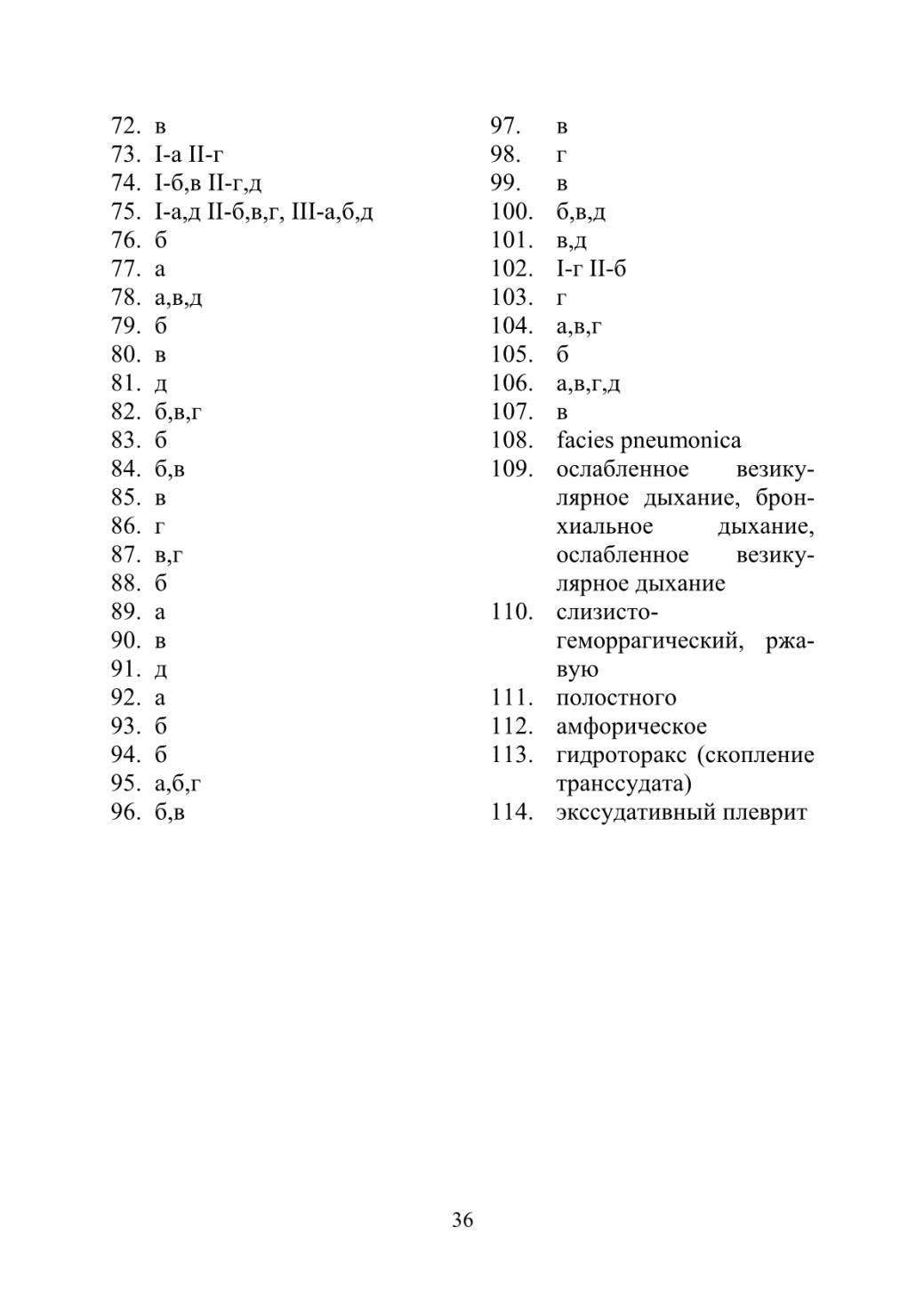 72. в
73. I-а II-г
74. I-б,в II-г,д
75. I-а,д II-б,в,г, III-а,б,д
76. б
77. а
78. а,в,д
79. б
80. в
81. д
82. б,в,г
83. б
84. б,в
85. в
86. г
87. в,г
88. б
89. а
90. в
91. д
92. а
93. б
94. б
95. а,б,г
96. б,в

97. в
98. г
99. в
100. б,в,д
101. в,д
102. I-г II-б
103. г
104. а,в,г
105. б
106. а,в,г,д
107. в
108. facies pneumonica
109. ослабленное везикулярное дыхание, бронхиальное дыхание, ослабленное везикулярное дыхание
110. слизисто-геморрагический, ржавую
111. полостного
112. амфорическое
113. гидроторакс (скопление транссудата)
114. экссудативный плеврит

36